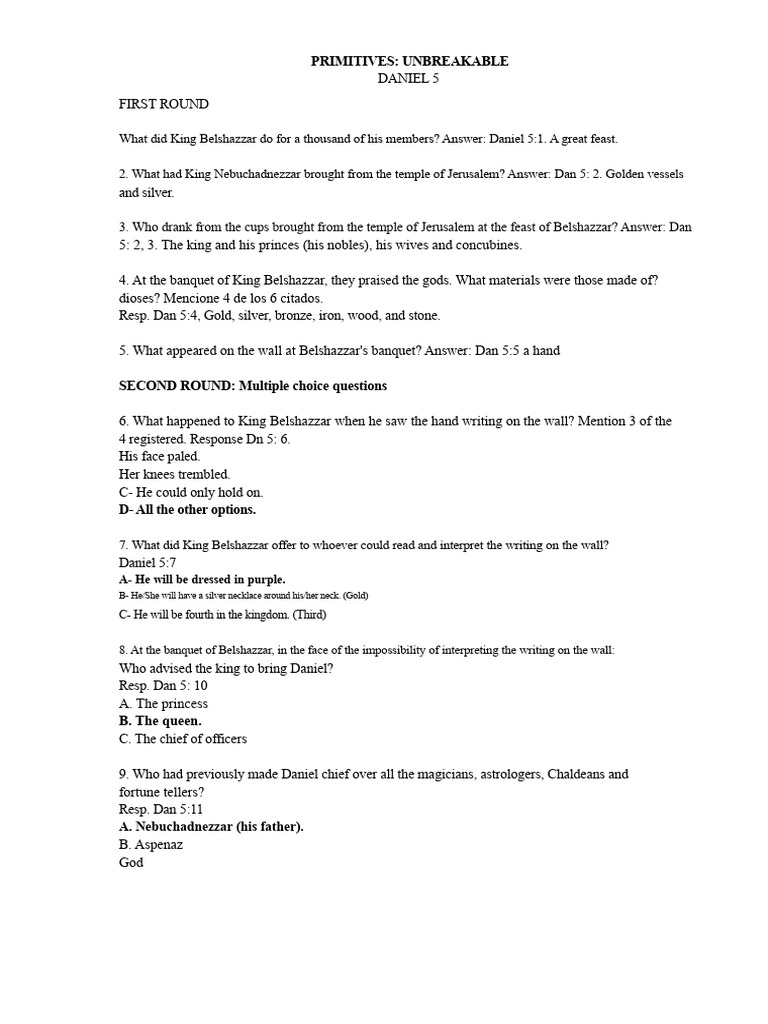 PRIMITIVES: UNBREAKABLE
DANIEL 5

FIRST ROUND

What did King Belshazzar do for a thousand of his members? Answer: Daniel 5:1. A great feast.

2. What had King Nebuchadnezzar brought from the temple of Jerusalem? Answer: Dan 5: 2. Golden vessels and silver.

3. Who drank from the cups brought from the temple of Jerusalem at the feast of Belshazzar? Answer: Dan 5: 2, 3. The king and his princes (his nobles), his wives and concubines.

4. At the banquet of King Belshazzar, they praised the gods. What materials were those made of? dioses? Mencione 4 de los 6 citados.
Resp. Dan 5:4, Gold, silver, bronze, iron, wood, and stone.

5. What appeared on the wall at Belshazzar's banquet? Answer: Dan 5:5 a hand

SECOND ROUND: Multiple choice questions

6. What happened to King Belshazzar when he saw the hand writing on the wall? Mention 3 of the 4 registered. Response Dn 5: 6.
His face paled.
Her knees trembled.
C- He could only hold on.
D- All the other options.

7. What did King Belshazzar offer to whoever could read and interpret the writing on the wall? Daniel 5:7
A- He will be dressed in purple.
B- He/She will have a silver necklace around his/her neck. (Gold)
C- He will be fourth in the kingdom. (Third)

8. At the banquet of Belshazzar, in the face of the impossibility of interpreting the writing on the wall: Who advised the king to bring Daniel?
Resp. Dan 5: 10
A. The princess
B. The queen.
C. The chief of officers

9. Who had previously made Daniel chief over all the magicians, astrologers, Chaldeans and fortune tellers?
Resp. Dan 5:11
A. Nebuchadnezzar (his father).
B. Aspenaz
God